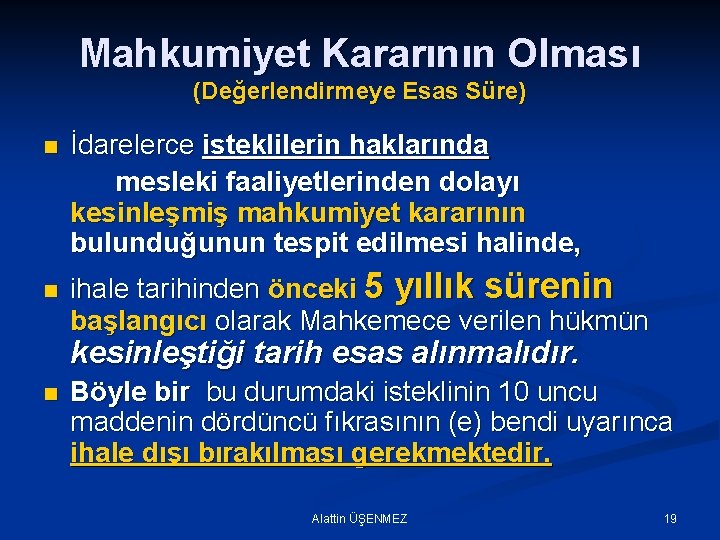 Mahkumiyet Kararının Olması
(Değerlendirmeye Esas Süre)

İdarelerce isteklilerin haklarında mesleki faaliyetlerinden dolayı kesinleşmiş mahkumiyet kararının bulunduğunun tespit edilmesi halinde,

ihale tarihinden önceki 5 yıllık sürenin başlangıcı olarak Mahkemece verilen hükmün kesinleştiği tarih esas alınmalıdır.

Böyle bir bu durumdaki isteklinin 10 uncu maddenin dördüncü fıkrasının (e) bendi uyarınca ihale dışı bırakılması gerekmektedir.

Alattin ÜŞENMEZ

19